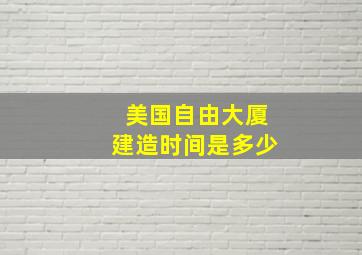 美国自由大厦
建造时间是多少